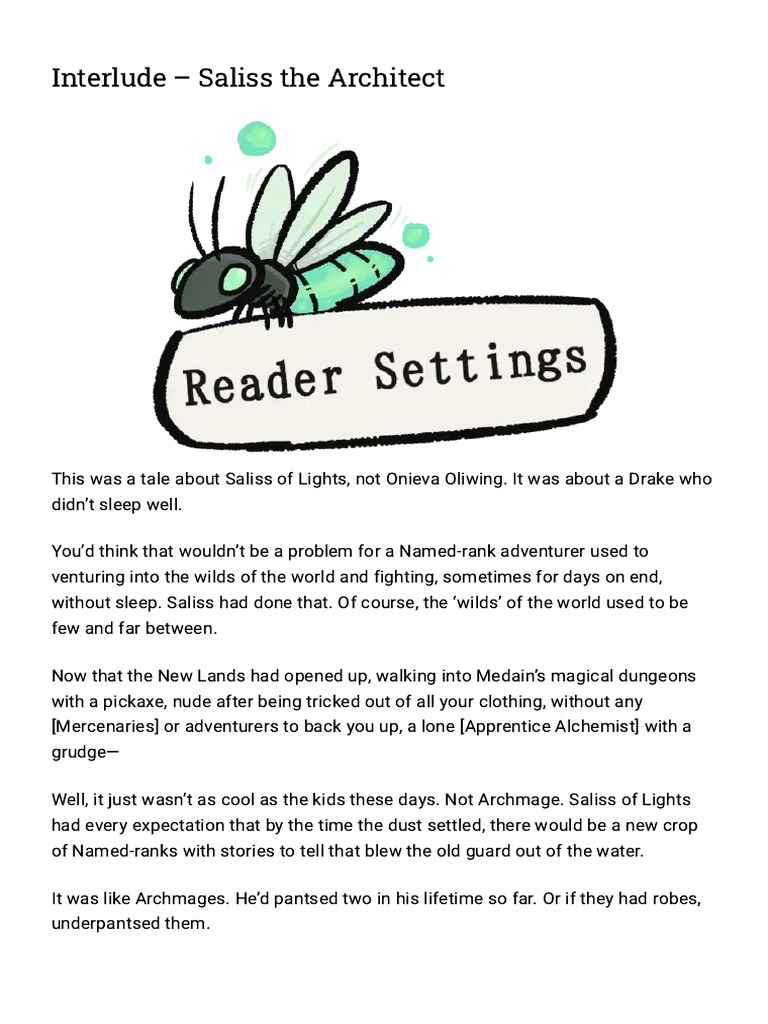 Interlude – Saliss the Architect

Reader Settings

This was a tale about Saliss of Lights, not Onieva Oliwing. It was about a Drake who didn't sleep well.

You'd think that wouldn't be a problem for a Named-rank adventurer used to venturing into the wilds of the world and fighting, sometimes for days on end, without sleep. Saliss had done that. Of course, the 'wilds' of the world used to be few and far between.

Now that the New Lands had opened up, walking into Medain's magical dungeons with a pickaxe, nude after being tricked out of all your clothing, without any [Mercenaries] or adventurers to back you up, a lone [Apprentice Alchemist] with a grudge—

Well, it just wasn't as cool as the kids these days. Not Archmage. Saliss of Lights had every expectation that by the time the dust settled, there would be a new crop of Named-ranks with stories to tell that blew the old guard out of the water.

It was like Archmages. He'd pantsed two in his lifetime so far. Or if they had robes, underpantsed them.